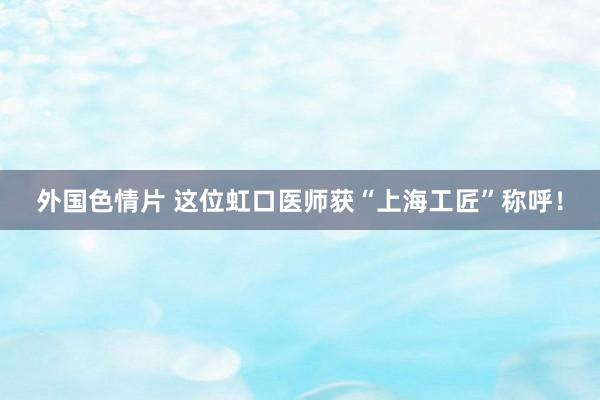 外国色情片 这位虹口医师获“上海工匠”称呼！